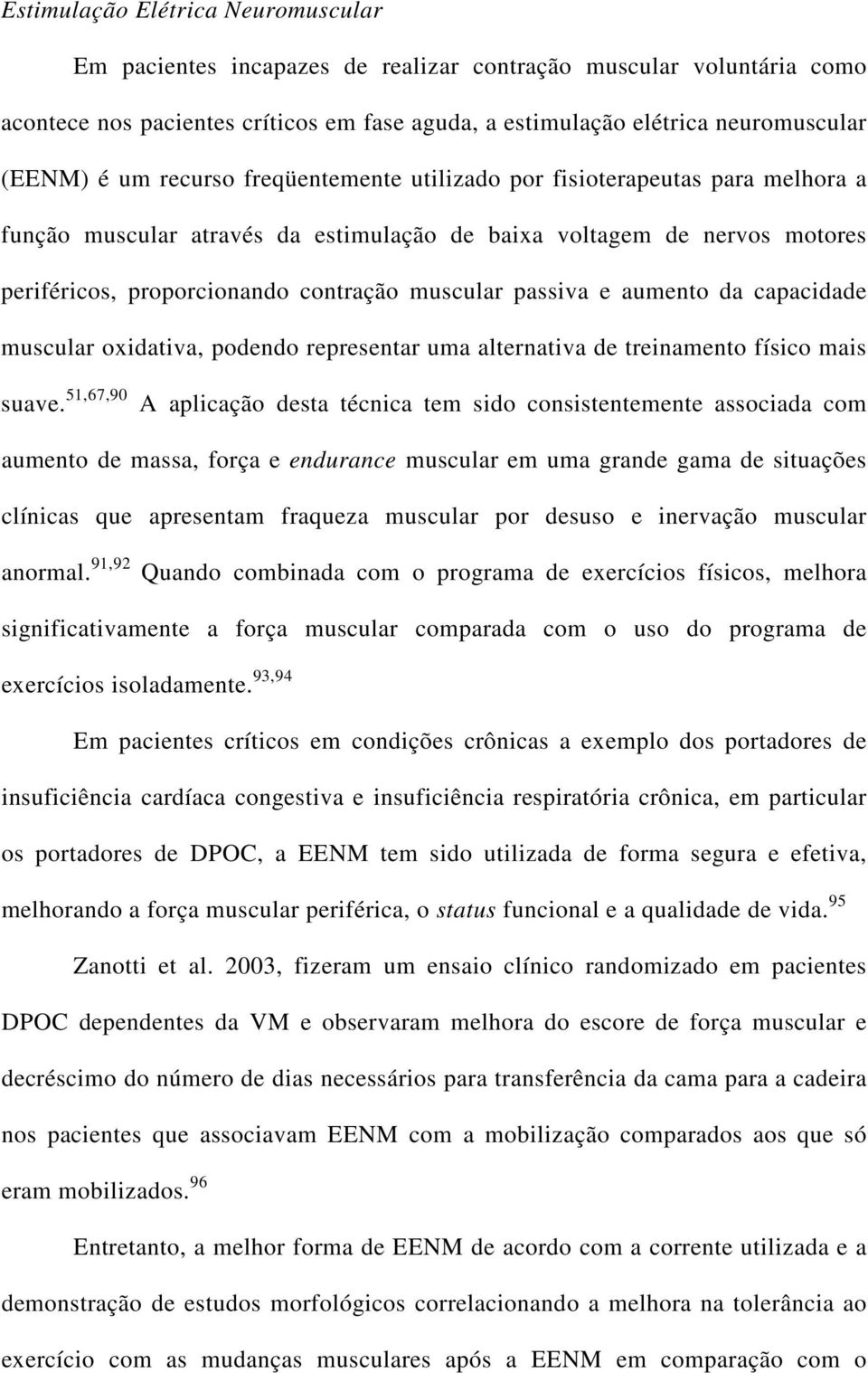 Estimulação Elétrica Neuromuscular

Em pacientes incapazes de realizar contração muscular voluntária como acontece nos pacientes críticos em fase aguda, a estimulação elétrica neuromuscular (EENM) é um recurso freqüentemente utilizado por fisioterapeutas para melhora a função muscular através da estimulação de baixa voltagem de nervos motores periféricos, proporcionando contração muscular passiva e aumento da capacidade muscular oxidativa, podendo representar uma alternativa de treinamento físico mais suave.$^{51,67,90}$ A aplicação desta técnica tem sido consistentemente associada com aumento de massa, força e endurance muscular em uma grande gama de situações clínicas que apresentam fraqueza muscular por desuso e inervação muscular anormal.$^{91,92}$ Quando combinada com o programa de exercícios físicos, melhora significativamente a força muscular comparada com o uso do programa de exercícios isoladamente.$^{93,94}$

Em pacientes críticos em condições crônicas a exemplo dos portadores de insuficiência cardíaca congestiva e insuficiência respiratória crônica, em particular os portadores de DPOC, a EENM tem sido utilizada de forma segura e efetiva, melhorando a força muscular periférica, o status funcional e a qualidade de vida.$^{95}$

Zanotti et al. 2003, fizeram um ensaio clínico randomizado em pacientes DPOC dependentes da VM e observaram melhora do escore de força muscular e decréscimo do número de dias necessários para transferência da cama para a cadeira nos pacientes que associavam EENM com a mobilização comparados aos que só eram mobilizados.$^{96}$

Entretanto, a melhor forma de EENM de acordo com a corrente utilizada e a demonstração de estudos morfológicos correlacionando a melhora na tolerância ao exercício com as mudanças musculares após a EENM em comparação com o